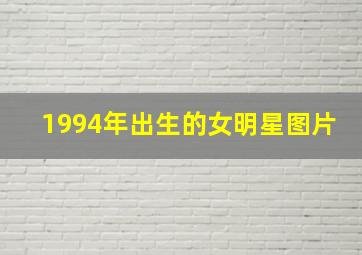 1994年出生的女明星图片